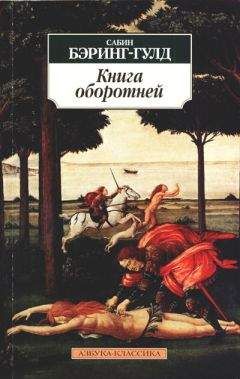 САБИН
БЭРИНГ-ГУЛД

Книга
оборотней

АЗБУКА-КЛАССИКА